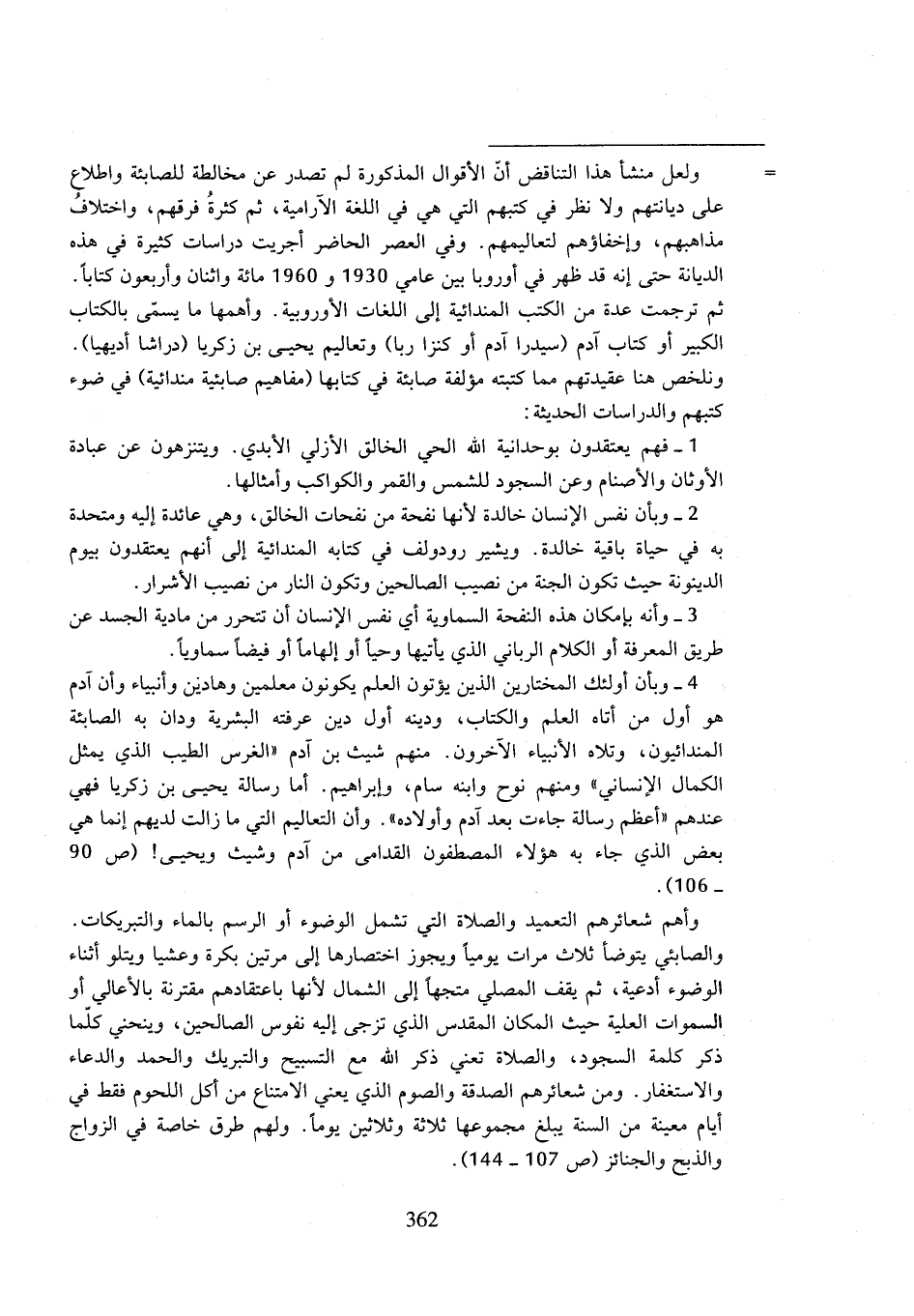 =

ولعل منشأ هذا التناقض أنّ الأقوال المذكورة لم تصدر عن مخالطة للصابئة واطلاع على ديانتهم ولا نظر في كتبهم التي هي في اللغة الآرامية، ثم كثرةُ فرقهم، واختلافُ مذاهبهم، وإخفاؤهم لتعاليمهم. وفي العصر الحاضر أجريت دراسات كثيرة في هذه الديانة حتى إنه قد ظهر في أوروبا بين عامي 1930 و 1960 مائة واثنان وأربعون كتاباً. ثم ترجمت عدة من الكتب المندائية إلى اللغات الأوروبية. وأهمها ما يسمّى بالكتاب الكبير أو كتاب آدم (سيدرا آدم أو كنزا ربا) وتعاليم يحيى بن زكريا (دراشا أديهيا). ونلخص هنا عقيدتهم مما كتبته مؤلفة صابئة في كتابها (مفاهيم صابئية مندائية) في ضوء كتبهم والدراسات الحديثة:

1 ـ فهم يعتقدون بوحدانية الله الحي الخالق الأزلي الأبدي. ويتنزهون عن عبادة الأوثان والأصنام وعن السجود للشمس والقمر والكواكب وأمثالها.

2 ـ وبأن نفس الإنسان خالدة لأنها نفحة من نفحات الخالق، وهي عائدة إليه ومتحدة به في حياة باقية خالدة. ويشير رودولف في كتابه المندائية إلى أنهم يعتقدون بيوم الدينونة حيث تكون الجنة من نصيب الصالحين وتكون النار من نصيب الأشرار.

3 ـ وأنه بإمكان هذه النفحة السماوية أي نفس الإنسان أن تتحرر من مادية الجسد عن طريق المعرفة أو الكلام الرباني الذي يأتيها وحياً أو إلهاماً أو فيضاً سماوياً.

4 ـ وبأن أولئك المختارين الذين يؤتون العلم يكونون معلمين وهادين وأنبياء وأن آدم هو أول من أتاه العلم والكتاب، ودينه أول دين عرفته البشرية ودان به الصابئة المندائيون، وتلاه الأنبياء الآخرون. منهم شيث بن آدم «الغرس الطيب الذي يمثل الكمال الإنساني» ومنهم نوح وابنه سام، وإبراهيم. أما رسالة يحيى بن زكريا فهي عندهم «أعظم رسالة جاءت بعد آدم وأولاده». وأن التعاليم التي ما زالت لديهم إنما هي بعض الذي جاء به هؤلاء المصطفون القدامى من آدم وشيث ويحيى! (ص 90 ـ 106).

وأهم شعائرهم التعميد والصلاة التي تشمل الوضوء أو الرسم بالماء والتبريكات. والصابئي يتوضأ ثلاث مرات يومياً ويجوز اختصارها إلى مرتين بكرة وعشيا ويتلو أثناء الوضوء أدعية، ثم يقف المصلي متجهاً إلى الشمال لأنها باعتقادهم مقترنة بالأعالي أو السموات العلية حيث المكان المقدس الذي تزجى إليه نفوس الصالحين، وينحني كلّما ذكر كلمة السجود، والصلاة تعني ذكر الله مع التسبيح والتبريك والحمد والدعاء والاستغفار. ومن شعائرهم الصدقة والصوم الذي يعني الامتناع من أكل اللحوم فقط في أيام معينة من السنة يبلغ مجموعها ثلاثة وثلاثين يوماً. ولهم طرق خاصة في الزواج والذبح والجنائز (ص 107 ـ 144).

362